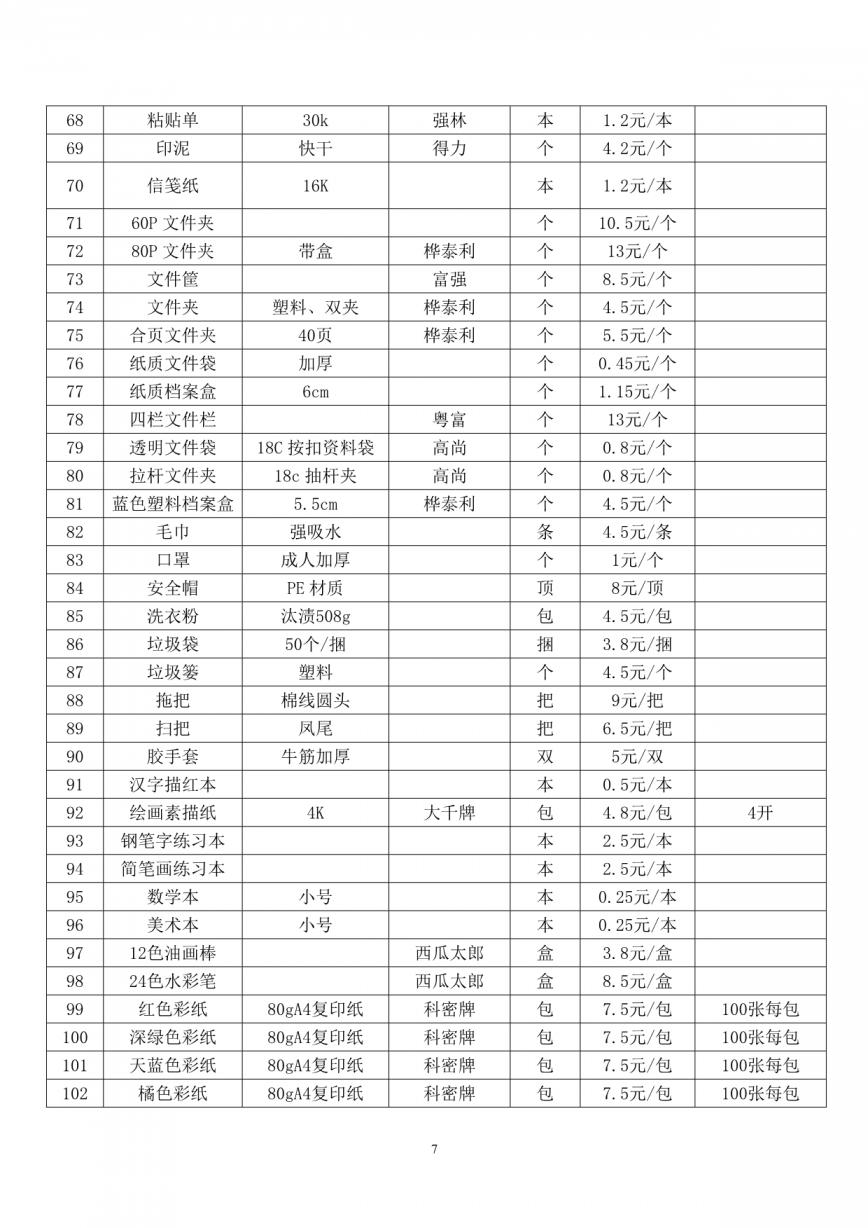 | 68 | 粘贴单 | 30k | 强林 | 本 | 1.2元/本 |  |
|---|---|---|---|---|---|---|
| 69 | 印泥 | 快干 | 得力 | 个 | 4.2元/个 |  |
| 70 | 信笺纸 | 16K |  | 本 | 1.2元/本 |  |
| 71 | 60P文件夹 |  |  | 个 | 10.5元/个 |  |
| 72 | 80P文件夹 | 带盒 | 桦泰利 | 个 | 13元/个 |  |
| 73 | 文件筐 |  | 富强 | 个 | 8.5元/个 |  |
| 74 | 文件夹 | 塑料、双夹 | 桦泰利 | 个 | 4.5元/个 |  |
| 75 | 合页文件夹 | 40页 | 桦泰利 | 个 | 5.5元/个 |  |
| 76 | 纸质文件袋 | 加厚 |  | 个 | 0.45元/个 |  |
| 77 | 纸质档案盒 | 6cm |  | 个 | 1.15元/个 |  |
| 78 | 四栏文件栏 |  | 粤富 | 个 | 13元/个 |  |
| 79 | 透明文件袋 | 18C按扣资料袋 | 高尚 | 个 | 0.8元/个 |  |
| 80 | 拉杆文件夹 | 18c抽杆夹 | 高尚 | 个 | 0.8元/个 |  |
| 81 | 蓝色塑料档案盒 | 5.5cm | 桦泰利 | 个 | 4.5元/个 |  |
| 82 | 毛巾 | 强吸水 |  | 条 | 4.5元/条 |  |
| 83 | 口罩 | 成人加厚 |  | 个 | 1元/个 |  |
| 84 | 安全帽 | PE材质 |  | 顶 | 8元/顶 |  |
| 85 | 洗衣粉 | 汰渍508g |  | 包 | 4.5元/包 |  |
| 86 | 垃圾袋 | 50个/捆 |  | 捆 | 3.8元/捆 |  |
| 87 | 垃圾篓 | 塑料 |  | 个 | 4.5元/个 |  |
| 88 | 拖把 | 棉线圆头 |  | 把 | 9元/把 |  |
| 89 | 扫把 | 凤尾 |  | 把 | 6.5元/把 |  |
| 90 | 胶手套 | 牛筋加厚 |  | 双 | 5元/双 |  |
| 91 | 汉字描红本 |  |  | 本 | 0.5元/本 |  |
| 92 | 绘画素描纸 | 4K | 大千牌 | 包 | 4.8元/包 | 4开 |
| 93 | 钢笔字练习本 |  |  | 本 | 2.5元/本 |  |
| 94 | 简笔画练习本 |  |  | 本 | 2.5元/本 |  |
| 95 | 数学本 | 小号 |  | 本 | 0.25元/本 |  |
| 96 | 美术本 | 小号 |  | 本 | 0.25元/本 |  |
| 97 | 12色油画棒 |  | 西瓜太郎 | 盒 | 3.8元/盒 |  |
| 98 | 24色水彩笔 |  | 西瓜太郎 | 盒 | 8.5元/盒 |  |
| 99 | 红色彩纸 | 80gA4复印纸 | 科密牌 | 包 | 7.5元/包 | 100张每包 |
| 100 | 深绿色彩纸 | 80gA4复印纸 | 科密牌 | 包 | 7.5元/包 | 100张每包 |
| 101 | 天蓝色彩纸 | 80gA4复印纸 | 科密牌 | 包 | 7.5元/包 | 100张每包 |
| 102 | 橘色彩纸 | 80gA4复印纸 | 科密牌 | 包 | 7.5元/包 | 100张每包 |

7